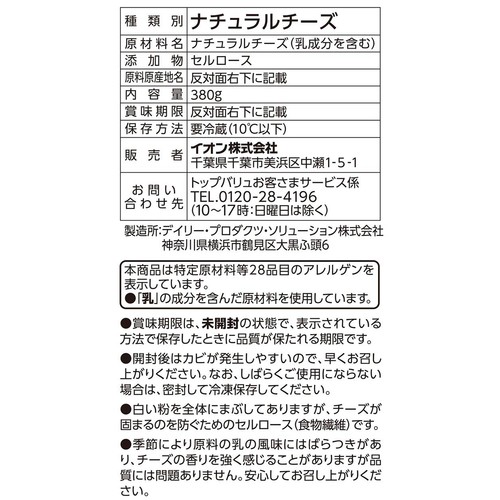 | 種類別 | ナチュラルチーズ |
|---|---|
| 原材料名 | ナチュラルチーズ(乳成分を含む) |
| 添加物 | セルロース |
| 原料原産地名 | 反対面右下に記載 |
| 内容量 | 380g |
| 賞味期限 | 反対面右下に記載 |
| 保存方法 | 要冷蔵(10℃以下) |
| 販売者 | イオン株式会社 千葉県千葉市美浜区中瀬1-5-1 |
| お問い合わせ先 | トップバリュお客さまサービス係 TEL.0120-28-4196 (10~17時:日曜日は除く) |

製造所:デイリー・プロダクツ・ソリューション株式会社 神奈川県横浜市鶴見区大黒ふ頭6

本商品は特定原材料等28品目のアレルゲンを表示しています。
●「乳」の成分を含んだ原材料を使用しています。

●賞味期限は、未開封の状態で、表示されている方法で保存したときに品質が保たれる期限です。

●開封後はカビが発生しやすいので、早くお召し上がりください。なお、しばらくご使用にならない場合は、密封して冷凍保存してください。

●白い粉を全体にまぶしてありますが、チーズが固まるのを防ぐためのセルロース(食物繊維)です。

●季節により原料の乳の風味にはばらつきがあり、チーズの香りを強く感じることがありますが品質には問題ありません。安心してお召し上がりください。